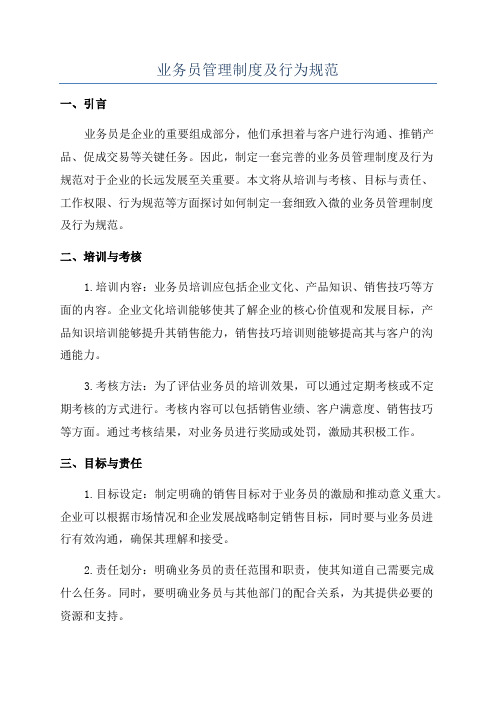 业务员管理制度及行为规范

一、引言

业务员是企业的重要组成部分，他们承担着与客户进行沟通、推销产品、促成交易等关键任务。因此，制定一套完善的业务员管理制度及行为规范对于企业的长远发展至关重要。本文将从培训与考核、目标与责任、工作权限、行为规范等方面探讨如何制定一套细致入微的业务员管理制度及行为规范。

二、培训与考核

1.培训内容：业务员培训应包括企业文化、产品知识、销售技巧等方面的内容。企业文化培训能够使其了解企业的核心价值观和发展目标，产品知识培训能够提升其销售能力，销售技巧培训则能够提高其与客户的沟通能力。

3.考核方法：为了评估业务员的培训效果，可以通过定期考核或不定期考核的方式进行。考核内容可以包括销售业绩、客户满意度、销售技巧等方面。通过考核结果，对业务员进行奖励或处罚，激励其积极工作。

三、目标与责任

1.目标设定：制定明确的销售目标对于业务员的激励和推动意义重大。企业可以根据市场情况和企业发展战略制定销售目标，同时要与业务员进行有效沟通，确保其理解和接受。

2.责任划分：明确业务员的责任范围和职责，使其知道自己需要完成什么任务。同时，要明确业务员与其他部门的配合关系，为其提供必要的资源和支持。